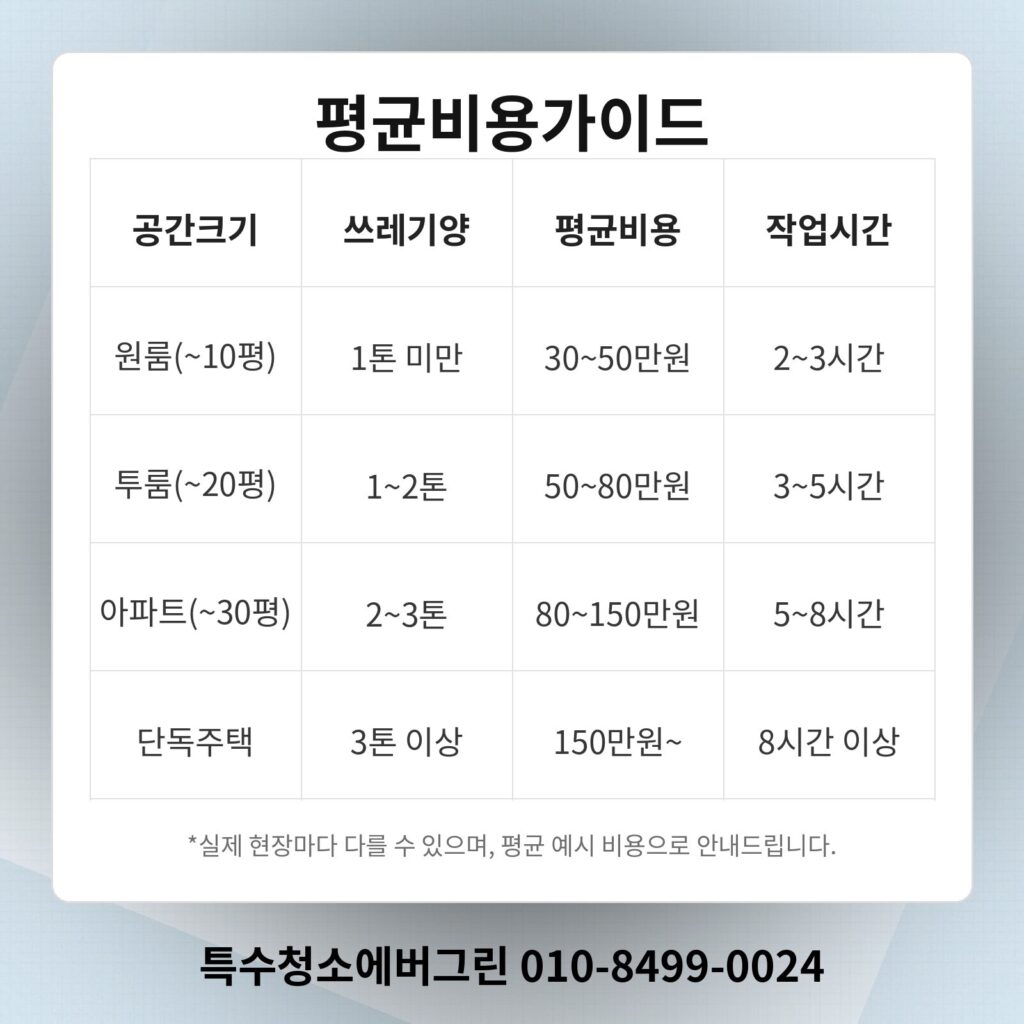 평균비용가이드

| 공간크기 | 쓰레기양 | 평균비용 | 작업시간 |
|---|---|---|---|
| 원룸(~10평) | 1톤 미만 | 30~50만원 | 2~3시간 |
| 투룸(~20평) | 1~2톤 | 50~80만원 | 3~5시간 |
| 아파트(~30평) | 2~3톤 | 80~150만원 | 5~8시간 |
| 단독주택 | 3톤 이상 | 150만원~ | 8시간 이상 |

*실제 현장마다 다를 수 있으며, 평균 예시 비용으로 안내드립니다.

특수청소에버그린 010-8499-0024